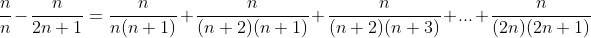 $\frac{n}{n} - \frac{n}{2n+1} = \frac{n}{n(n+1)} + \frac{n}{(n+2)(n+1)} + \frac{n}{(n+2)(n+3)} + ... + \frac{n}{(2n)(2n+1)}$